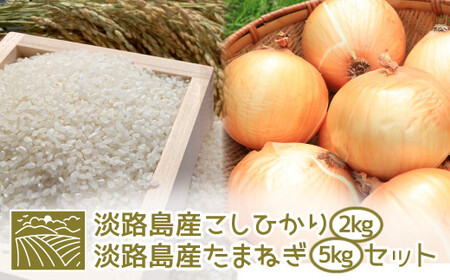 淡路島産こしひかり 2kg
淡路島産たまねぎ 5kg セット